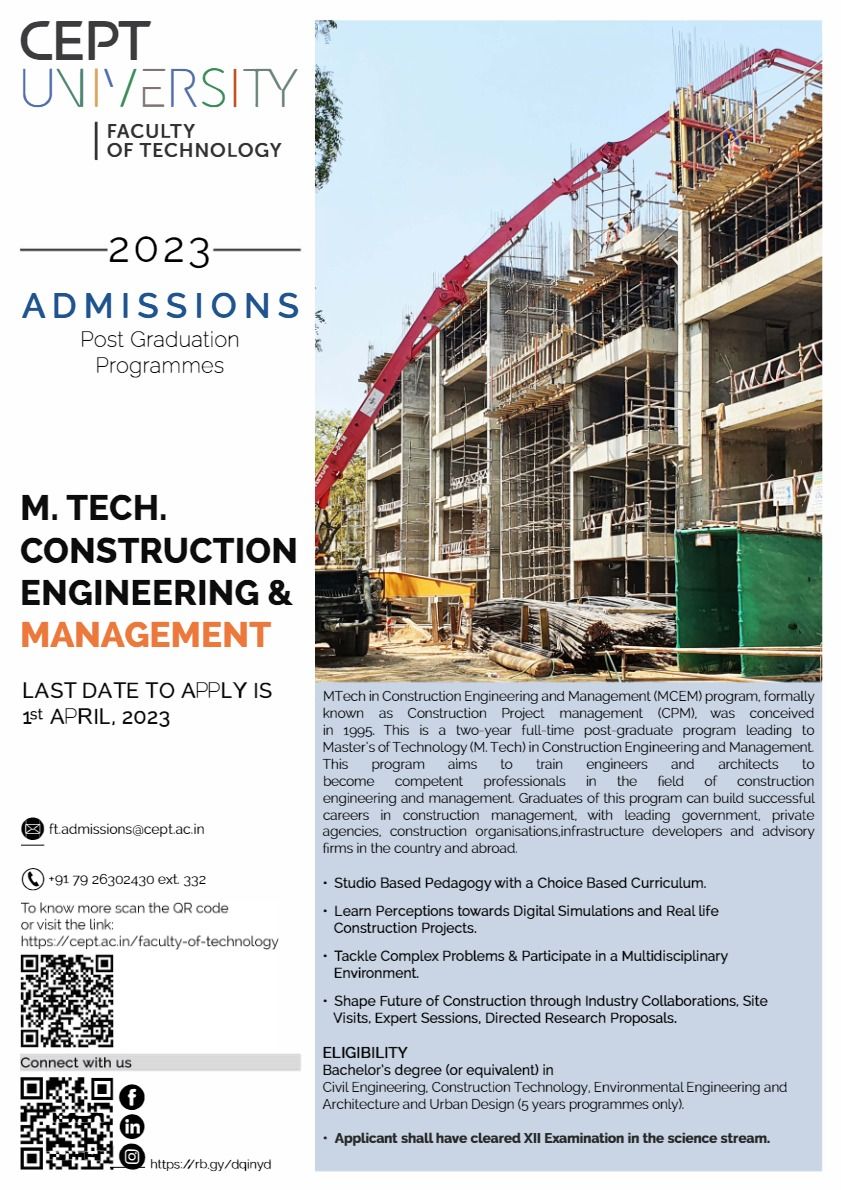 CEPT
UNIVERSITY
FACULTY
OF TECHNOLOGY

2023

ADMISSIONS
Post Graduation
Programmes

M. TECH.
CONSTRUCTION
ENGINEERING &
MANAGEMENT

LAST DATE TO APPLY IS
1st APRIL, 2023

ft.admissions@cept.ac.in

+91 79 26302430 ext. 332

To know more scan the QR code or visit the link:
https://cept.ac.in/faculty-of-technology

Connect with us

https://rb.gy/dqinyd

MTech in Construction Engineering and Management (MCEM) program, formally known as Construction Project management (CPM), was conceived in 1995. This is a two-year full-time post-graduate program leading to Master's of Technology (M. Tech) in Construction Engineering and Management. This program aims to train engineers and architects to become competent professionals in the field of construction engineering and management. Graduates of this program can build successful careers in construction management, with leading government, private agencies, construction organisations,infrastructure developers and advisory firms in the country and abroad.

• Studio Based Pedagogy with a Choice Based Curriculum.

• Learn Perceptions towards Digital Simulations and Real life Construction Projects.

• Tackle Complex Problems & Participate in a Multidisciplinary Environment.

• Shape Future of Construction through Industry Collaborations, Site Visits, Expert Sessions, Directed Research Proposals.

ELIGIBILITY
Bachelor's degree (or equivalent) in
Civil Engineering, Construction Technology, Environmental Engineering and Architecture and Urban Design (5 years programmes only).

• Applicant shall have cleared XII Examination in the science stream.